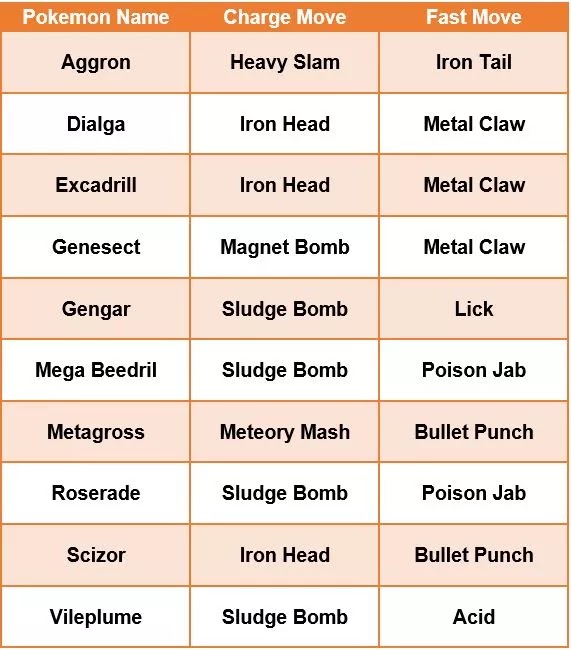 | Pokemon Name | Charge Move | Fast Move |
|---|---|---|
| Aggron | Heavy Slam | Iron Tail |
| Dialga | Iron Head | Metal Claw |
| Excadrill | Iron Head | Metal Claw |
| Genesect | Magnet Bomb | Metal Claw |
| Gengar | Sludge Bomb | Lick |
| Mega Beedril | Sludge Bomb | Poison Jab |
| Metagross | Meteory Mash | Bullet Punch |
| Roserade | Sludge Bomb | Poison Jab |
| Scizor | Iron Head | Bullet Punch |
| Vileplume | Sludge Bomb | Acid |